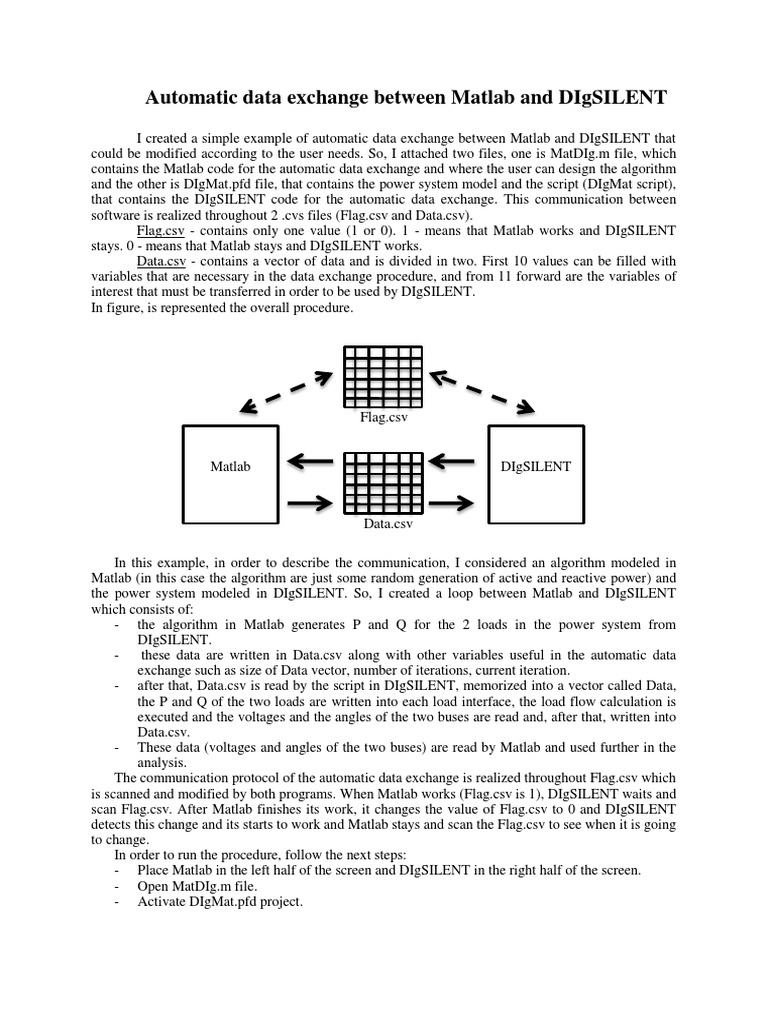 Automatic data exchange between Matlab and DIgSILENT

I created a simple example of automatic data exchange between Matlab and DIgSILENT that could be modified according to the user needs. So, I attached two files, one is MatDIg.m file, which contains the Matlab code for the automatic data exchange and where the user can design the algorithm and the other is DIgMat.pfd file, that contains the power system model and the script (DIgMat script), that contains the DIgSILENT code for the automatic data exchange. This communication between software is realized throughout 2 .cvs files (Flag.csv and Data.csv).

Flag.csv - contains only one value (1 or 0). 1 - means that Matlab works and DIgSILENT stays. 0 - means that Matlab stays and DIgSILENT works.

Data.csv - contains a vector of data and is divided in two. First 10 values can be filled with variables that are necessary in the data exchange procedure, and from 11 forward are the variables of interest that must be transferred in order to be used by DIgSILENT.

In figure, is represented the overall procedure.

Flag.csv

Matlab

DIgSILENT

Data.csv

In this example, in order to describe the communication, I considered an algorithm modeled in Matlab (in this case the algorithm are just some random generation of active and reactive power) and the power system modeled in DIgSILENT. So, I created a loop between Matlab and DIgSILENT which consists of:
- the algorithm in Matlab generates P and Q for the 2 loads in the power system from DIgSILENT.
- these data are written in Data.csv along with other variables useful in the automatic data exchange such as size of Data vector, number of iterations, current iteration.
- after that, Data.csv is read by the script in DIgSILENT, memorized into a vector called Data, the P and Q of the two loads are written into each load interface, the load flow calculation is executed and the voltages and the angles of the two buses are read and, after that, written into Data.csv.
- These data (voltages and angles of the two buses) are read by Matlab and used further in the analysis.

The communication protocol of the automatic data exchange is realized throughout Flag.csv which is scanned and modified by both programs. When Matlab works (Flag.csv is 1), DIgSILENT waits and scan Flag.csv. After Matlab finishes its work, it changes the value of Flag.csv to 0 and DIgSILENT detects this change and its starts to work and Matlab stays and scan the Flag.csv to see when it is going to change.

In order to run the procedure, follow the next steps:
- Place Matlab in the left half of the screen and DIgSILENT in the right half of the screen.
- Open MatDIg.m file.
- Activate DIgMat.pfd project.